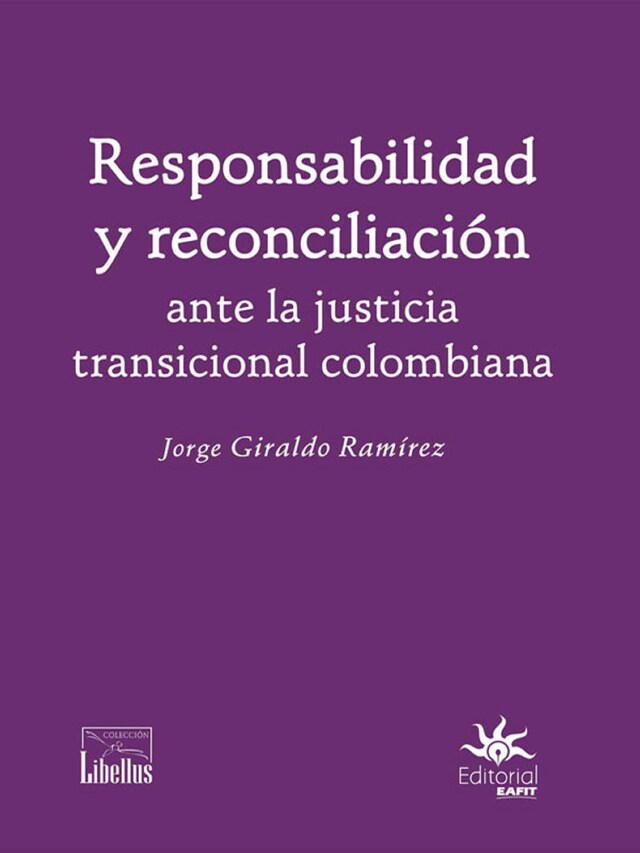 Responsabilidad y reconciliación
ante la justicia transicional colombiana

Jorge Giraldo Ramírez

COLECCIÓN
Libellus

Editorial
EAFIT